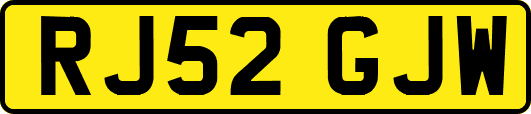 RJ52 GJW